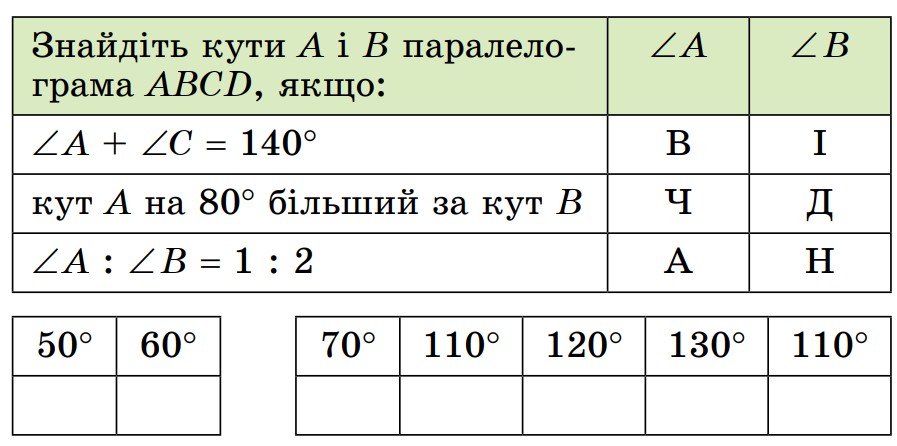 | Знайдіть кути A і B паралелограма ABCD, якщо: | $\angle A$ | $\angle B$ |
|---|---|---|
| $\angle A + \angle C = 140°$ | В | І |
| кут A на 80° більший за кут B | Ч | Д |
| $\angle A : \angle B = 1 : 2$ | А | Н |

| 50° | 60° |
|---|---|
|  |  |

| 70° | 110° | 120° | 130° | 110° |
|---|---|---|---|---|
|  |  |  |  |  |